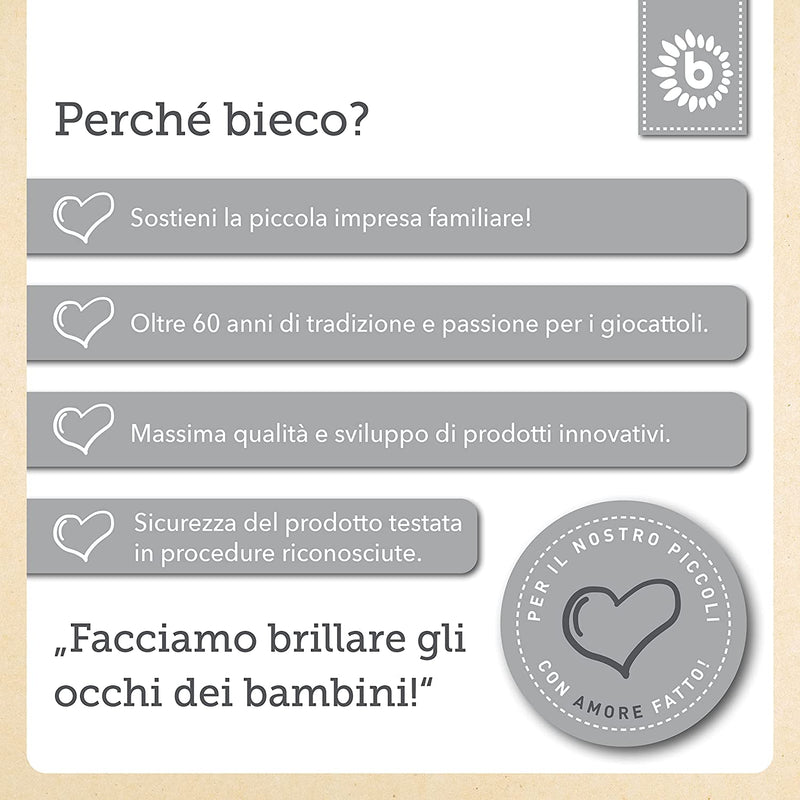 b

Perché bieco?

Sostieni la piccola impresa familiare!

Oltre 60 anni di tradizione e passione per i giocattoli.

Massima qualità e sviluppo di prodotti innovativi.

Sicurezza del prodotto testata in procedure riconosciute.

„Facciamo brillare gli occhi dei bambini!“

PER IL NOSTRO PICCOLI

CON AMORE FATTO!